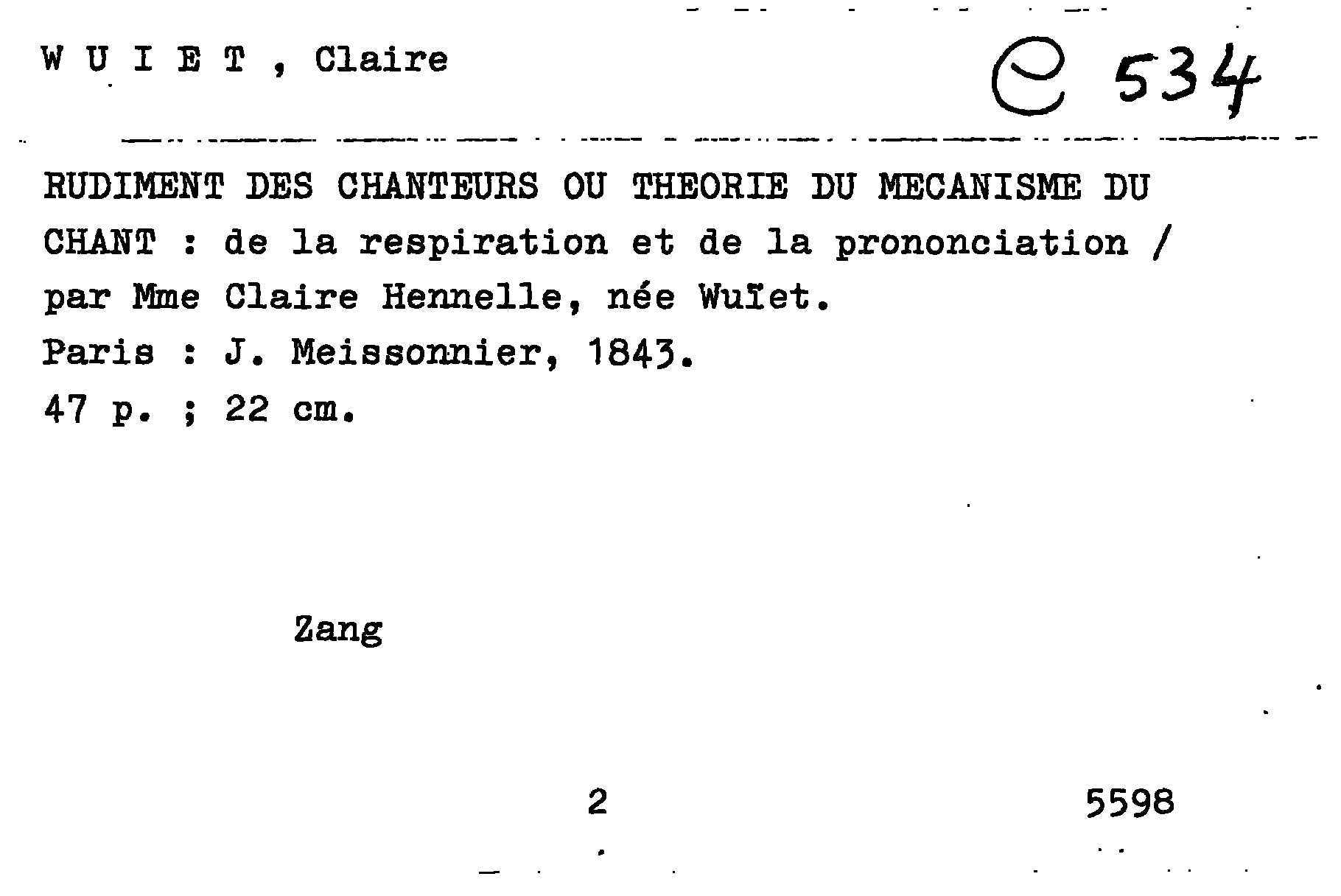 W U I E T , Claire

C 534

RUDIMENT DES CHANTEURS OU THEORIE DU MECANISME DU CHANT : de la respiration et de la prononciation / par Mme Claire Hennelle, née Wuïet.
Paris : J. Meissonnier, 1843.
47 p. ; 22 cm.

Zang

2

5598